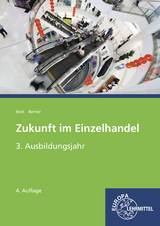 Beck Berner

Zukunft im Einzelhandel

3. Ausbildungsjahr

4. Auflage

EUROPA LEHRMITTEL